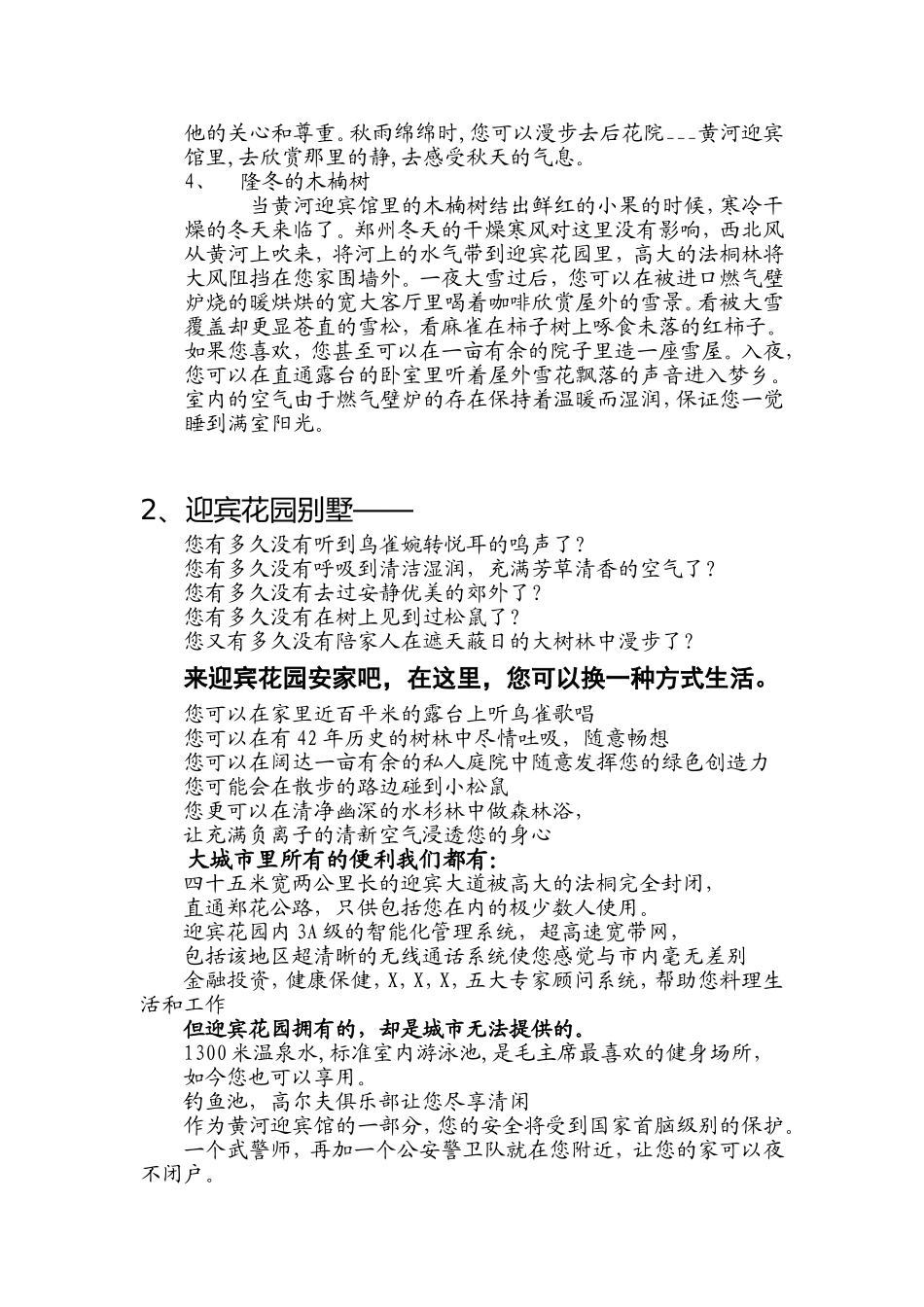 他的关心和尊重。秋雨绵绵时,您可以漫步去后花院---黄河迎宾馆里,去欣赏那里的静,去感受秋天的气息。

4、 隆冬的木楠树

当黄河迎宾馆里的木楠树结出鲜红的小果的时候,寒冷干燥的冬天来临了。郑州冬天的干燥寒风对这里没有影响,西北风从黄河上吹来,将河上的水气带到迎宾花园里,高大的法桐林将大风阻挡在您家围墙外。一夜大雪过后,您可以在被进口燃气壁炉烧的暖烘烘的宽大客厅里喝着咖啡欣赏屋外的雪景。看被大雪覆盖却更显苍直的雪松,看麻雀在柿子树上啄食未落的红柿子。如果您喜欢,您甚至可以在一亩有余的院子里造一座雪屋。入夜,您可以在直通露台的卧室里听着屋外雪花飘落的声音进入梦乡。室内的空气由于燃气壁炉的存在保持着温暖而湿润,保证您一觉睡到满室阳光。

2、迎宾花园别墅——

您有多久没有听到鸟雀婉转悦耳的鸣声了?
您有多久没有呼吸到清洁湿润,充满芳草清香的空气了?
您有多久没有去过安静优美的郊外了?
您有多久没有在树上见到过松鼠了?
您又有多久没有陪家人在遮天蔽日的大树林中漫步了?

来迎宾花园安家吧,在这里,您可以换一种方式生活。

您可以在家里近百平米的露台上听鸟雀歌唱
您可以在有42年历史的树林中尽情吐吸,随意畅想
您可以在阔达一亩有余的私人庭院中随意发挥您的绿色创造力
您可能会在散步的路边碰到小松鼠
您更可以在清净幽深的水杉林中做森林浴,
让充满负离子的清新空气浸透您的身心

大城市里所有的便利我们都有:

四十五米宽两公里长的迎宾大道被高大的法桐完全封闭,
直通郑花公路,只供包括您在内的极少数人使用。
迎宾花园内3A级的智能化管理系统,超高速宽带网,
包括该地区超清晰的无线通话系统使您感觉与市内毫无差别
金融投资,健康保健,X,X,X,五大专家顾问系统,帮助您料理生活和工作

但迎宾花园拥有的,却是城市无法提供的。

1300米温泉水,标准室内游泳池,是毛主席最喜欢的健身场所,
如今您也可以享用。
钓鱼池,高尔夫俱乐部让您尽享清闲
作为黄河迎宾馆的一部分,您的安全将受到国家首脑级别的保护。
一个武警师,再加一个公安警卫队就在您附近,让您的家可以夜不闭户。